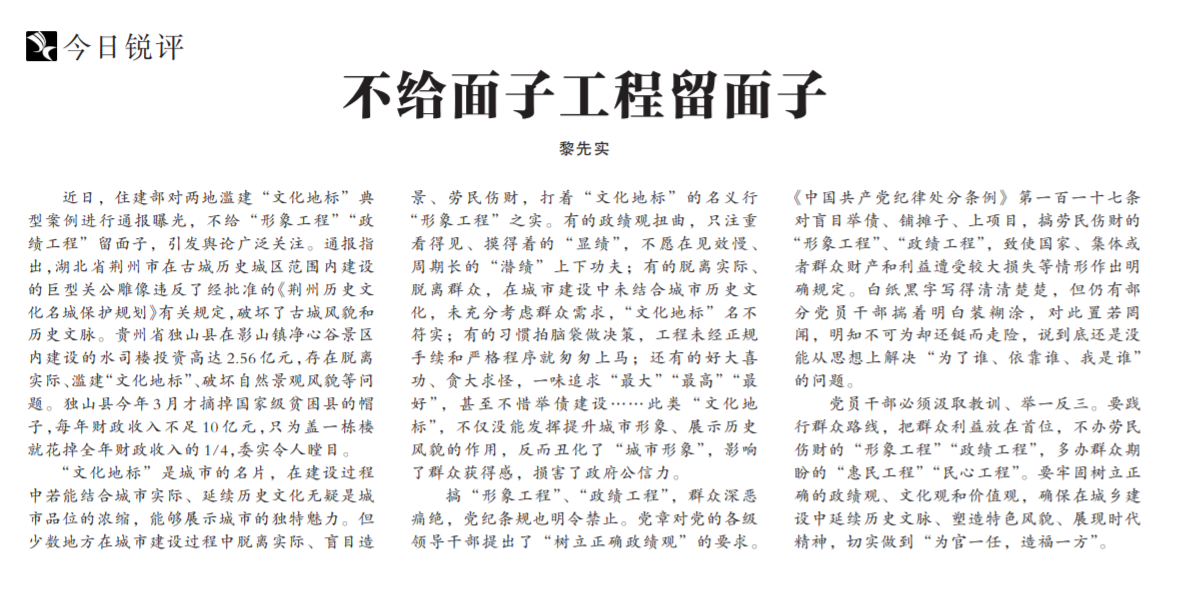 今日锐评

不给面子工程留面子

黎先实

近日，住建部对两地滥建“文化地标”典型案例进行通报曝光，不给“形象工程”“政绩工程”留面子，引发舆论广泛关注。通报指出，湖北省荆州市在古城历史城区范围内建设的巨型关公雕像违反了经批准的《荆州历史文化名城保护规划》有关规定，破坏了古城风貌和历史文脉。贵州省独山县在影山镇净心谷景区内建设的水司楼投资高达2.56亿元，存在脱离实际、滥建“文化地标”、破坏自然景观风貌等问题。独山县今年3月才摘掉国家级贫困县的帽子，每年财政收入不足10亿元，只为盖一栋楼就花掉全年财政收入的1/4，委实令人瞠目。

“文化地标”是城市的名片，在建设过程中若能结合城市实际、延续历史文化无疑是城市品位的浓缩，能够展示城市的独特魅力。但少数地方在城市建设过程中脱离实际、盲目造景、劳民伤财，打着“文化地标”的名义行“形象工程”之实。有的政绩观扭曲，只注重看得见、摸得着的“显绩”，不愿在见效慢、周期长的“潜绩”上下功夫；有的脱离实际、脱离群众，在城市建设中未结合城市历史文化，未充分考虑群众需求，“文化地标”名不符实；有的习惯拍脑袋做决策，工程未经正规手续和严格程序就匆匆上马；还有的好大喜功、贪大求怪，一味追求“最大”“最高”“最好”，甚至不惜举债建设……此类“文化地标”，不仅没能发挥提升城市形象、展示历史风貌的作用，反而丑化了“城市形象”，影响了群众获得感，损害了政府公信力。

搞“形象工程”、“政绩工程”，群众深恶痛绝，党纪条规也明令禁止。党章对党的各级领导干部提出了“树立正确政绩观”的要求。《中国共产党纪律处分条例》第一百一十七条对盲目举债、铺摊子、上项目，搞劳民伤财的“形象工程”、“政绩工程”，致使国家、集体或者群众财产和利益遭受较大损失等情形作出明确规定。白纸黑字写得清清楚楚，但仍有部分党员干部揣着明白装糊涂，对此置若罔闻，明知不可为却还铤而走险，说到底还是没能从思想上解决“为了谁、依靠谁、我是谁”的问题。

党员干部必须汲取教训、举一反三。要践行群众路线，把群众利益放在首位，不办劳民伤财的“形象工程”“政绩工程”，多办群众期盼的“惠民工程”“民心工程”。要牢固树立正确的政绩观、文化观和价值观，确保在城乡建设中延续历史文脉、塑造特色风貌、展现时代精神，切实做到“为官一任，造福一方”。